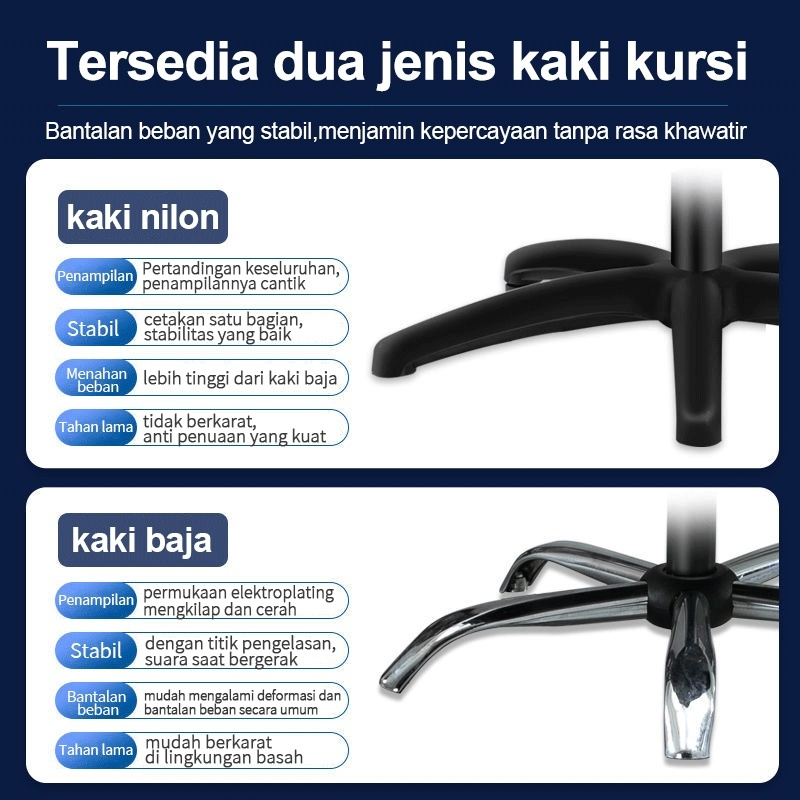 Tersedia dua jenis kaki kursi

Bantalan beban yang stabil,menjamin kepercayaan tanpa rasa khawatir

kaki nilon

Penampilan
Pertandingan keseluruhan, penampilannya cantik

Stabil
cetakan satu bagian, stabilitas yang baik

Menahan beban
lebih tinggi dari kaki baja

Tahan lama
tidak berkarat, anti penuaan yang kuat

kaki baja

Penampilan
permukaan elektroplating mengkilap dan cerah

Stabil
dengan titik pengelasan, suara saat bergerak

Bantalan beban
mudah mengalami deformasi dan bantalan beban secara umum

Tahan lama
mudah berkarat di lingkungan basah